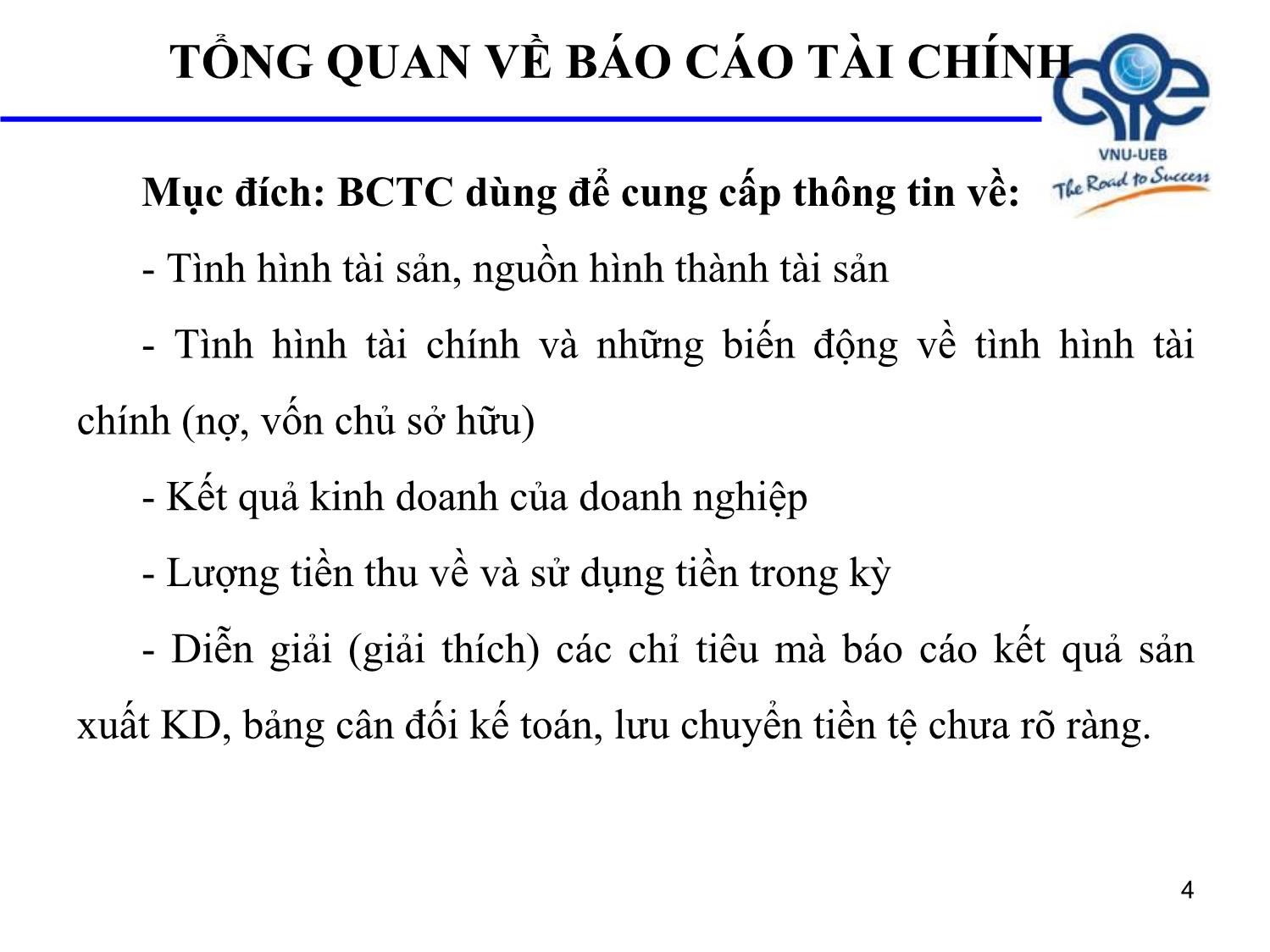 TỔNG QUAN VỀ BÁO CÁO TÀI CHÍNH

VNU-UEB
The Road to Success

Mục đích: BCTC dùng để cung cấp thông tin về:

- Tình hình tài sản, nguồn hình thành tài sản

- Tình hình tài chính và những biến động về tình hình tài chính (nợ, vốn chủ sở hữu)

- Kết quả kinh doanh của doanh nghiệp

- Lượng tiền thu về và sử dụng tiền trong kỳ

- Diễn giải (giải thích) các chỉ tiêu mà báo cáo kết quả sản xuất KD, bảng cân đối kế toán, lưu chuyển tiền tệ chưa rõ ràng.

4